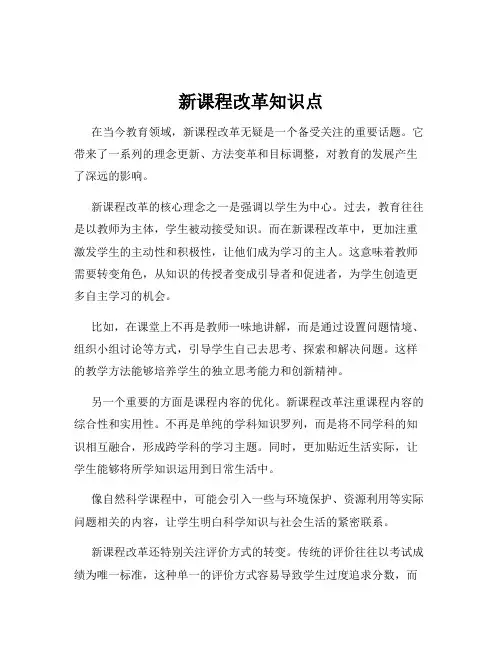 新课程改革知识点

在当今教育领域，新课程改革无疑是一个备受关注的重要话题。它带来了一系列的理念更新、方法变革和目标调整，对教育的发展产生了深远的影响。

新课程改革的核心理念之一是强调以学生为中心。过去，教育往往是以教师为主体，学生被动接受知识。而在新课程改革中，更加注重激发学生的主动性和积极性，让他们成为学习的主人。这意味着教师需要转变角色，从知识的传授者变成引导者和促进者，为学生创造更多自主学习的机会。

比如，在课堂上不再是教师一味地讲解，而是通过设置问题情境、组织小组讨论等方式，引导学生自己去思考、探索和解决问题。这样的教学方法能够培养学生的独立思考能力和创新精神。

另一个重要的方面是课程内容的优化。新课程改革注重课程内容的综合性和实用性。不再是单纯的学科知识罗列，而是将不同学科的知识相互融合，形成跨学科的学习主题。同时，更加贴近生活实际，让学生能够将所学知识运用到日常生活中。

像自然科学课程中，可能会引入一些与环境保护、资源利用等实际问题相关的内容，让学生明白科学知识与社会生活的紧密联系。

新课程改革还特别关注评价方式的转变。传统的评价往往以考试成绩为唯一标准，这种单一的评价方式容易导致学生过度追求分数，而